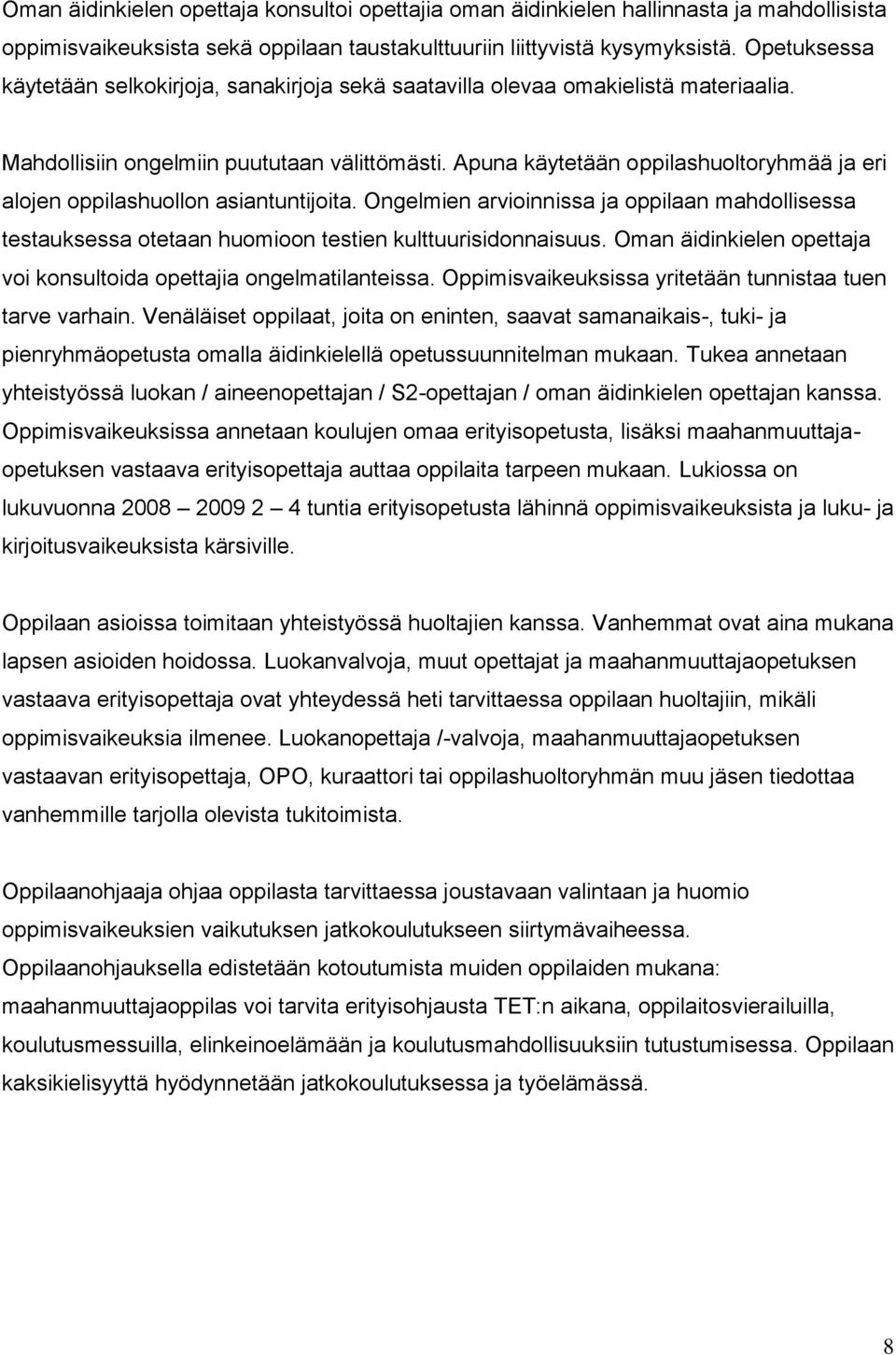 Oman äidinkielen opettaja konsultoi opettajia oman äidinkielen hallinnasta ja mahdollisista oppimisvaikeuksista sekä oppilaan taustakulttuuriin liittyvistä kysymyksistä. Opetuksessa käytetään selkokirjoja, sanakirjoja sekä saatavilla olevaa omakielistä materiaalia.

Mahdollisiin ongelmiin puututaan välittömästi. Apuna käytetään oppilashuoltoryhmää ja eri alojen oppilashuollon asiantuntijoita. Ongelmien arvioinnissa ja oppilaan mahdollisessa testauksessa otetaan huomioon testien kulttuurisidonnaisuus. Oman äidinkielen opettaja voi konsultoida opettajia ongelmatilanteissa. Oppimisvaikeuksissa yritetään tunnistaa tuen tarve varhain. Venäläiset oppilaat, joita on eninten, saavat samanaikais-, tuki- ja pienryhmäopetusta omalla äidinkielellä opetussuunnitelman mukaan. Tukea annetaan yhteistyössä luokan / aineenopettajan / S2-opettajan / oman äidinkielen opettajan kanssa. Oppimisvaikeuksissa annetaan koulujen omaa erityisopetusta, lisäksi maahanmuuttajaopetuksen vastaava erityisopettaja auttaa oppilaita tarpeen mukaan. Lukiossa on lukuvuonna 2008 — 2009 2 — 4 tuntia erityisopetusta lähinnä oppimisvaikeuksista ja luku- ja kirjoitusvaikeuksista kärsiville.

Oppilaan asioissa toimitaan yhteistyössä huoltajien kanssa. Vanhemmat ovat aina mukana lapsen asioiden hoidossa. Luokanvalvoja, muut opettajat ja maahanmuuttajaopetuksen vastaava erityisopettaja ovat yhteydessä heti tarvittaessa oppilaan huoltajiin, mikäli oppimisvaikeuksia ilmenee. Luokanopettaja /-valvoja, maahanmuuttajaopetuksen vastaavan erityisopettaja, OPO, kuraattori tai oppilashuoltoryhmän muu jäsen tiedottaa vanhemmille tarjolla olevista tukitoimista.

Oppilaanohjaaja ohjaa oppilasta tarvittaessa joustavaan valintaan ja huomio oppimisvaikeuksien vaikutuksen jatkokoulutukseen siirtymävaiheessa. Oppilaanohjauksella edistetään kotoutumista muiden oppilaiden mukana: maahanmuuttajaoppilas voi tarvita erityisohjausta TET:n aikana, oppilaitosvierailuilla, koulutusmessuilla, elinkeinoelämään ja koulutusmahdollisuuksiin tutustumisessa. Oppilaan kaksikielisyyttä hyödynnetään jatkokoulutuksessa ja työelämässä.

8